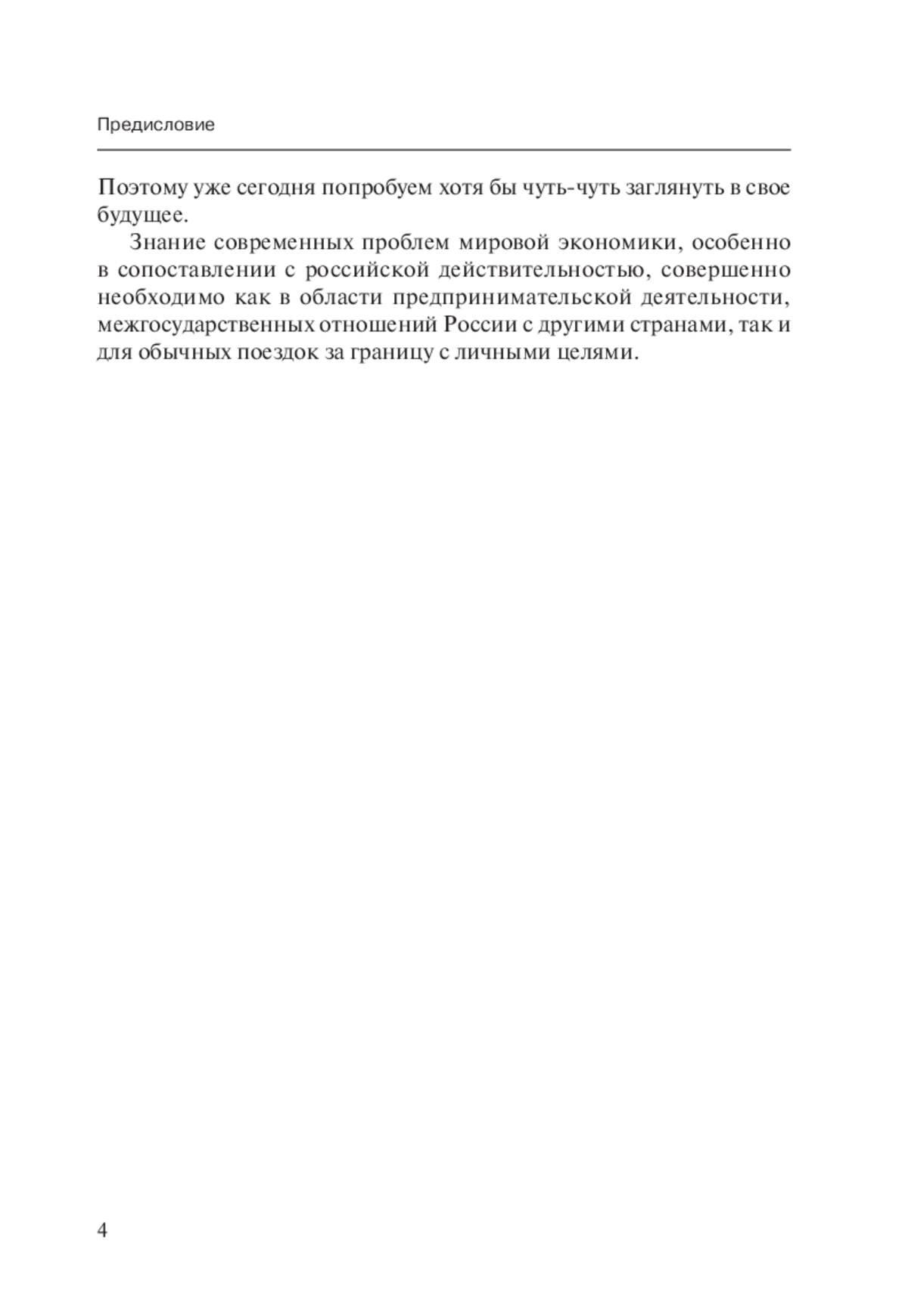 Предисловие

Поэтому уже сегодня попробуем хотя бы чуть-чуть заглянуть в свое будущее.

Знание современных проблем мировой экономики, особенно в сопоставлении с российской действительностью, совершенно необходимо как в области предпринимательской деятельности, межгосударственных отношений России с другими странами, так и для обычных поездок за границу с личными целями.

4